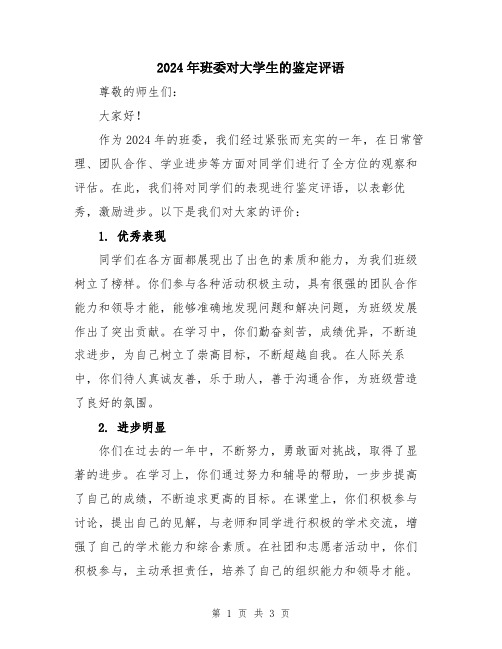 2024年班委对大学生的鉴定评语

尊敬的师生们:

大家好!

作为2024年的班委，我们经过紧张而充实的一年，在日常管理、团队合作、学业进步等方面对同学们进行了全方位的观察和评估。在此，我们将对同学们的表现进行鉴定评语，以表彰优秀，激励进步。以下是我们对大家的评价:

1. 优秀表现

同学们在各方面都展现出了出色的素质和能力，为我们班级树立了榜样。你们参与各种活动积极主动，具有很强的团队合作能力和领导才能，能够准确地发现问题和解决问题，为班级发展作出了突出贡献。在学习中，你们勤奋刻苦，成绩优异，不断追求进步，为自己树立了崇高目标，不断超越自我。在人际关系中，你们待人真诚友善，乐于助人，善于沟通合作，为班级营造了良好的氛围。

2. 进步明显

你们在过去的一年中，不断努力，勇敢面对挑战，取得了显著的进步。在学习上，你们通过努力和辅导的帮助，一步步提高了自己的成绩，不断追求更高的目标。在课堂上，你们积极参与讨论，提出自己的见解，与老师和同学进行积极的学术交流，增强了自己的学术能力和综合素质。在社团和志愿者活动中，你们积极参与，主动承担责任，培养了自己的组织能力和领导才能。

第 1 页 共 3 页